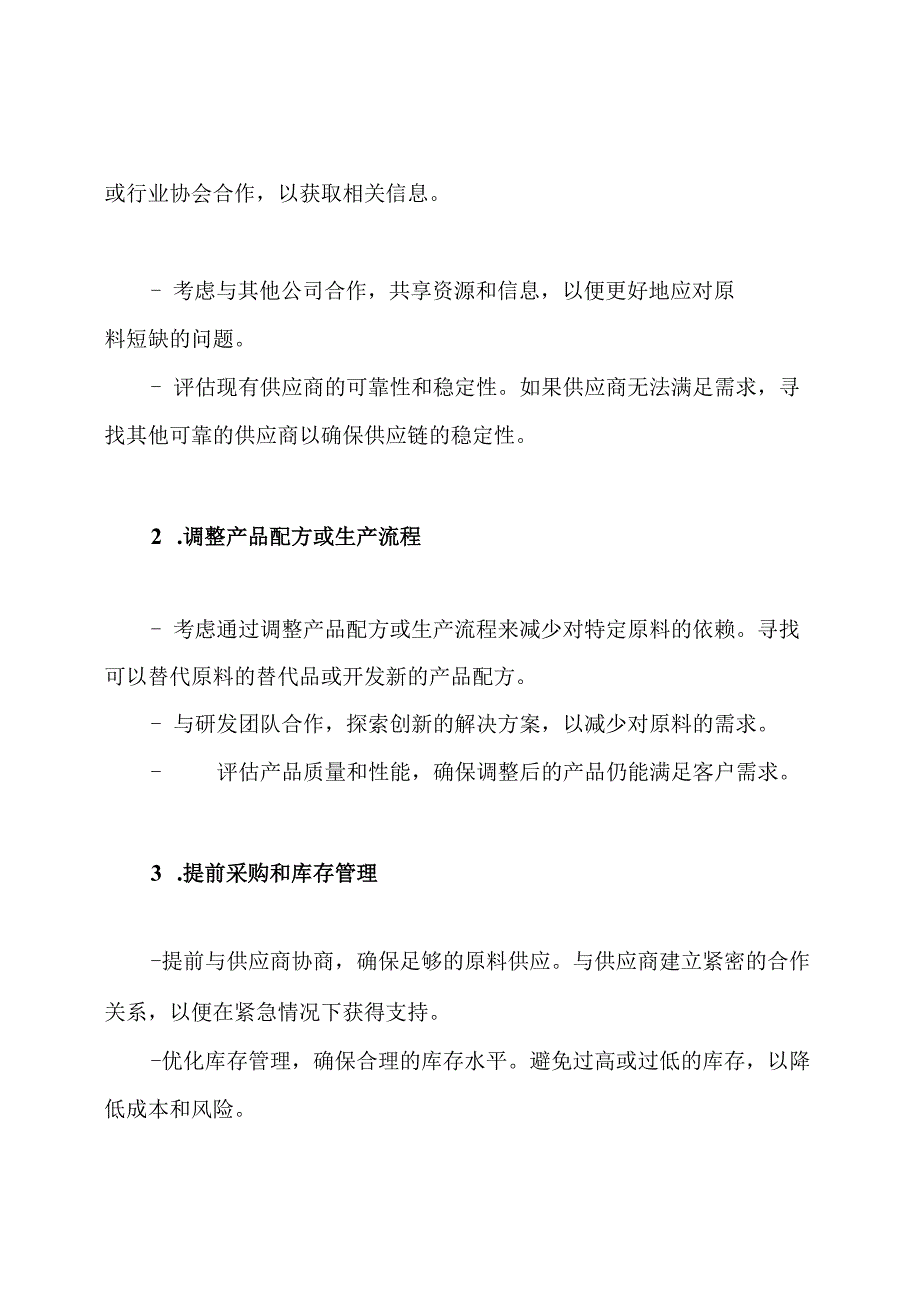 或行业协会合作，以获取相关信息。

- 考虑与其他公司合作，共享资源和信息，以便更好地应对原料短缺的问题。

- 评估现有供应商的可靠性和稳定性。如果供应商无法满足需求，寻找其他可靠的供应商以确保供应链的稳定性。

2 .调整产品配方或生产流程

- 考虑通过调整产品配方或生产流程来减少对特定原料的依赖。寻找可以替代原料的替代品或开发新的产品配方。

- 与研发团队合作，探索创新的解决方案，以减少对原料的需求。

- 评估产品质量和性能，确保调整后的产品仍能满足客户需求。

3 .提前采购和库存管理

-提前与供应商协商，确保足够的原料供应。与供应商建立紧密的合作关系，以便在紧急情况下获得支持。

-优化库存管理，确保合理的库存水平。避免过高或过低的库存，以降低成本和风险。